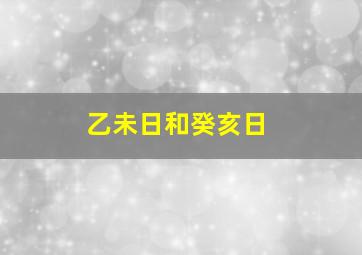 乙未日和癸亥日